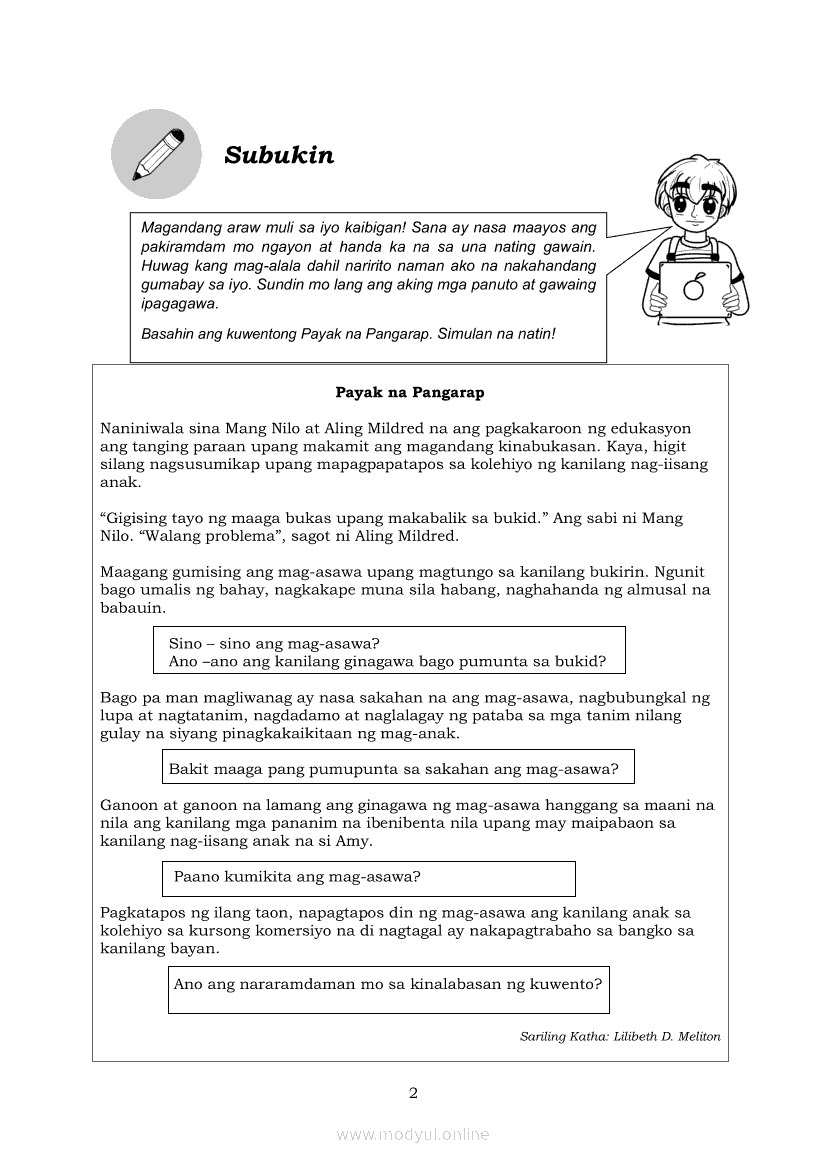 Subukin

Magandang araw muli sa iyo kaibigan! Sana ay nasa maayos ang pakiramdam mo ngayon at handa ka na sa una nating gawain. Huwag kang mag-alala dahil naririto naman ako na nakahandang gumabay sa iyo. Sundin mo lang ang aking mga panuto at gawaing ipagagawa.

Basahin ang kuwentong Payak na Pangarap. Simulan na natin!

Payak na Pangarap

Naniniwala sina Mang Nilo at Aling Mildred na ang pagkakaroon ng edukasyon ang tanging paraan upang makamit ang magandang kinabukasan. Kaya, higit silang nagsusumikap upang mapagpapatapos sa kolehiyo ng kanilang nag-iisang anak.

“Gigising tayo ng maaga bukas upang makabalik sa bukid.” Ang sabi ni Mang Nilo. “Walang problema”, sagot ni Aling Mildred.

Maagang gumising ang mag-asawa upang magtungo sa kanilang bukirin. Ngunit bago umalis ng bahay, nagkakape muna sila habang, naghahanda ng almusal na babauin.

Sino – sino ang mag-asawa?
Ano –ano ang kanilang ginagawa bago pumunta sa bukid?

Bago pa man magliwanag ay nasa sakahan na ang mag-asawa, nagbubungkal ng lupa at nagtatanim, nagdadamo at naglalagay ng pataba sa mga tanim nilang gulay na siyang pinagkakaikitaan ng mag-anak.

Bakit maaga pang pumupunta sa sakahan ang mag-asawa?

Ganoon at ganoon na lamang ang ginagawa ng mag-asawa hanggang sa maani na nila ang kanilang mga pananim na ibenibenta nila upang may maipabaon sa kanilang nag-iisang anak na si Amy.

Paano kumikita ang mag-asawa?

Pagkatapos ng ilang taon, napagtapos din ng mag-asawa ang kanilang anak sa kolehiyo sa kursong komersiyo na di nagtagal ay nakapagtrabaho sa bangko sa kanilang bayan.

Ano ang nararamdaman mo sa kinalabasan ng kuwento?

Sariling Katha: Lilibeth D. Meliton

2

www.modyul.online